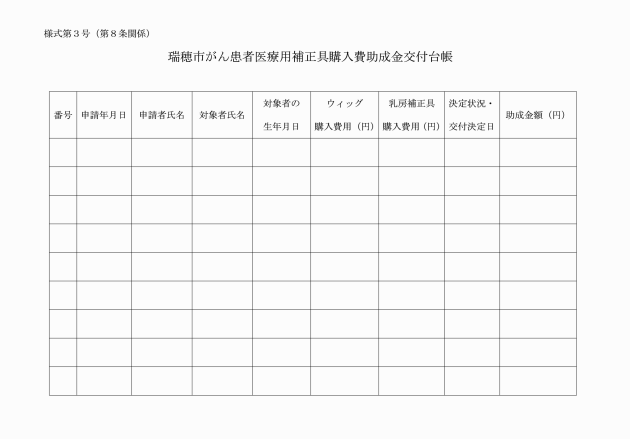 様式第３号（第８条関係）

瑞穂市がん患者医療用補正具購入費助成金交付台帳

| 番号 | 申請年月日 | 申請者氏名 | 対象者氏名 | 対象者の生年月日 | ウィッグ購入費用（円） | 乳房補正具購入費用（円） | 決定状況・交付決定日 | 助成金額（円） |
|---|---|---|---|---|---|---|---|---|
| | | | | | | | | |
| | | | | | | | | |
| | | | | | | | | |
| | | | | | | | | |
| | | | | | | | | |
| | | | | | | | | |
| | | | | | | | | |
| | | | | | | | | |
| | | | | | | | | |